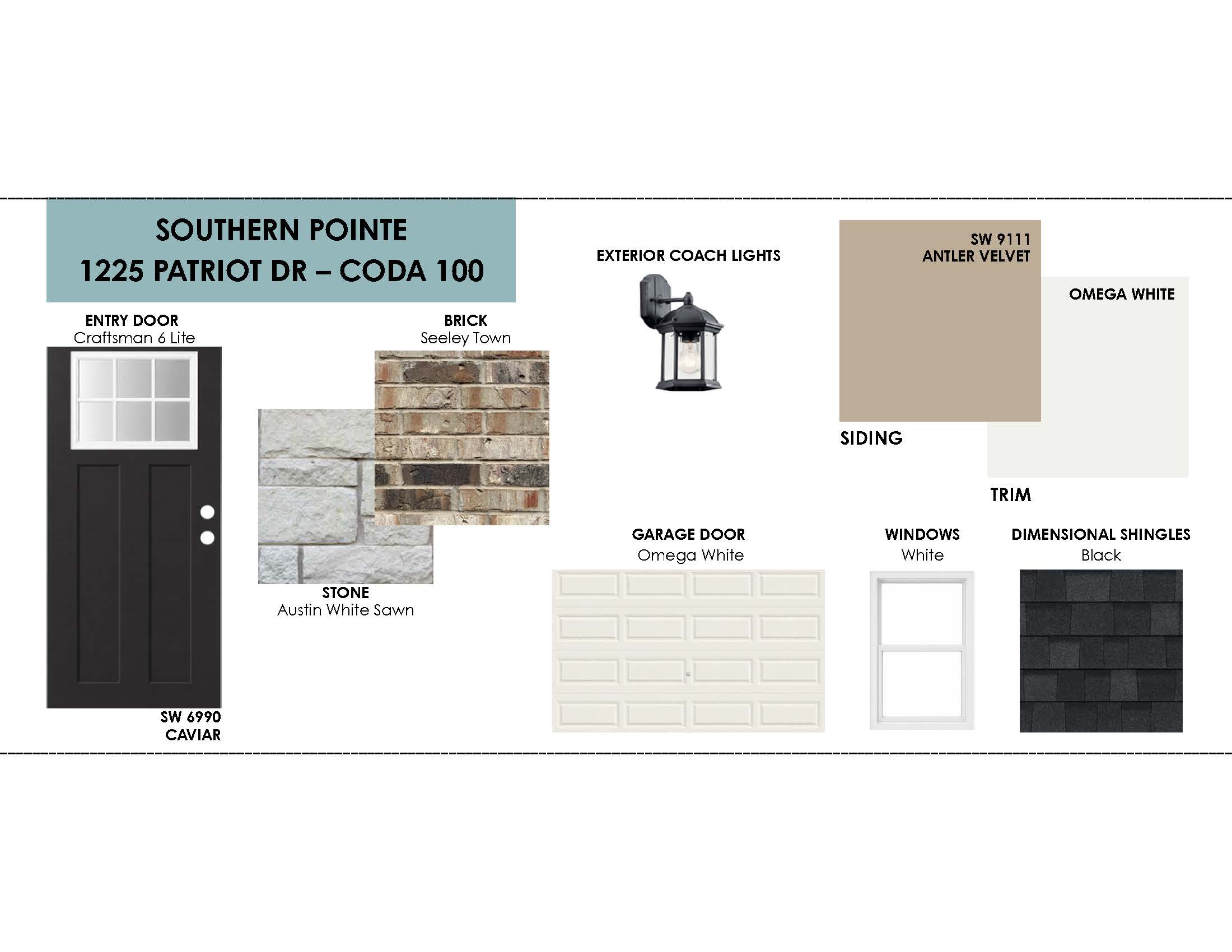 SOUTHERN POINTE
1225 PATRIOT DR – CODA 100

ENTRY DOOR
Craftsman 6 Lite

SW 6990
CAVIAR

BRICK
Seeley Town

STONE
Austin White Sawn

EXTERIOR COACH LIGHTS

SW 9111
ANTLER VELVET

SIDING

OMEGA WHITE

TRIM

GARAGE DOOR
Omega White

WINDOWS
White

DIMENSIONAL SHINGLES
Black